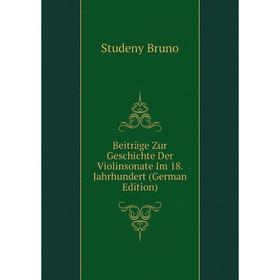 Studeny Bruno

Beiträge Zur Geschichte Der Violinsonate Im 18. Jahrhundert (German Edition)